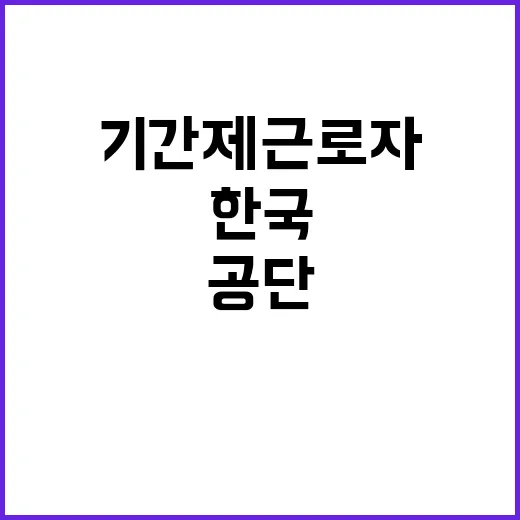 기간제근로자
한국
공단